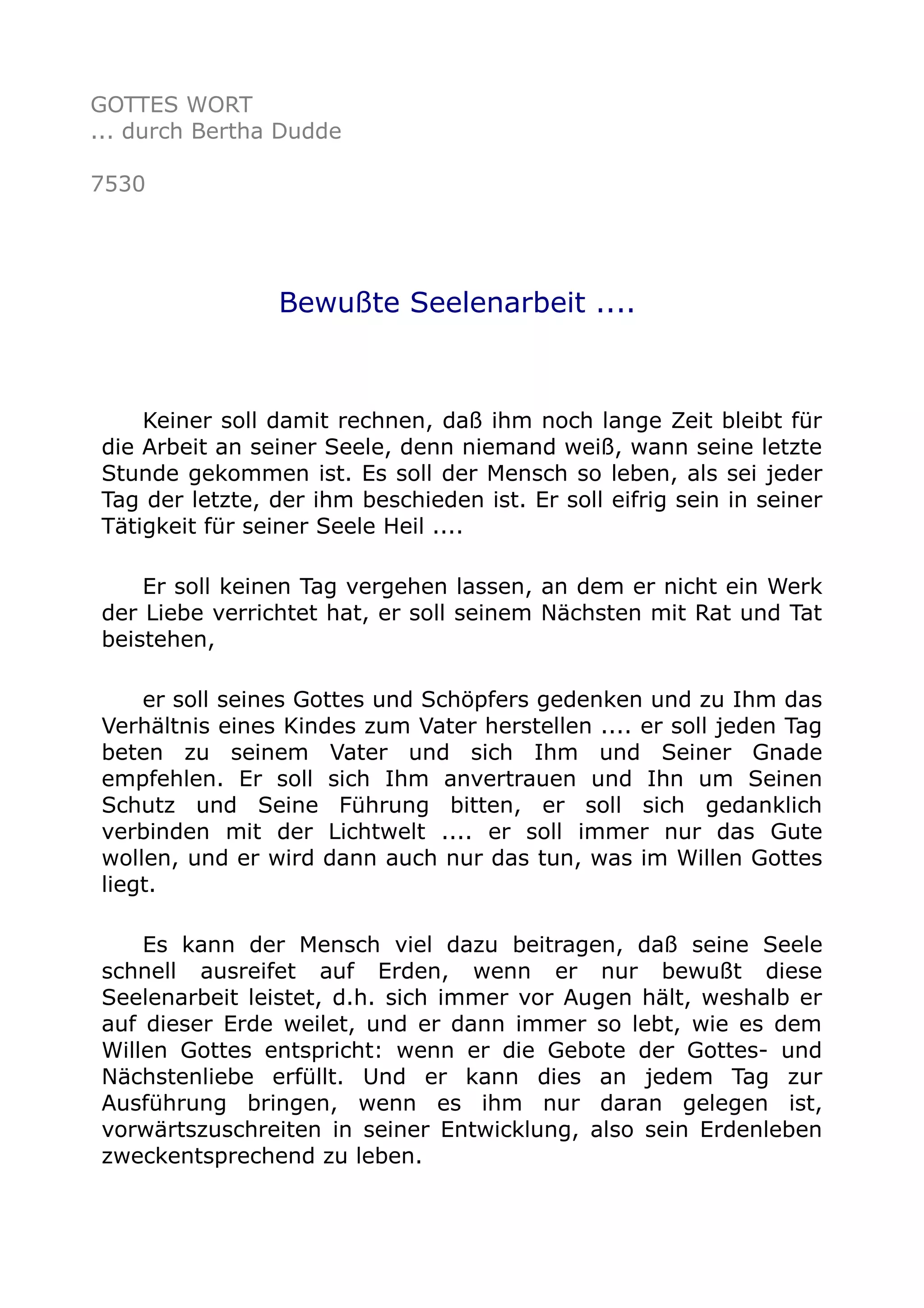 GOTTES WORT
... durch Bertha Dudde

7530

Bewußte Seelenarbeit ....

Keiner soll damit rechnen, daß ihm noch lange Zeit bleibt für die Arbeit an seiner Seele, denn niemand weiß, wann seine letzte Stunde gekommen ist. Es soll der Mensch so leben, als sei jeder Tag der letzte, der ihm beschieden ist. Er soll eifrig sein in seiner Tätigkeit für seiner Seele Heil ....

Er soll keinen Tag vergehen lassen, an dem er nicht ein Werk der Liebe verrichtet hat, er soll seinem Nächsten mit Rat und Tat beistehen,

er soll seines Gottes und Schöpfers gedenken und zu Ihm das Verhältnis eines Kindes zum Vater herstellen .... er soll jeden Tag beten zu seinem Vater und sich Ihm und Seiner Gnade empfehlen. Er soll sich Ihm anvertrauen und Ihn um Seinen Schutz und Seine Führung bitten, er soll sich gedanklich verbinden mit der Lichtwelt .... er soll immer nur das Gute wollen, und er wird dann auch nur das tun, was im Willen Gottes liegt.

Es kann der Mensch viel dazu beitragen, daß seine Seele schnell ausreifet auf Erden, wenn er nur bewußt diese Seelenarbeit leistet, d.h. sich immer vor Augen hält, weshalb er auf dieser Erde weilet, und er dann immer so lebt, wie es dem Willen Gottes entspricht: wenn er die Gebote der Gottes- und Nächstenliebe erfüllt. Und er kann dies an jedem Tag zur Ausführung bringen, wenn es ihm nur daran gelegen ist, vorwärtszuschreiten in seiner Entwicklung, also sein Erdenleben zweckentsprechend zu leben.